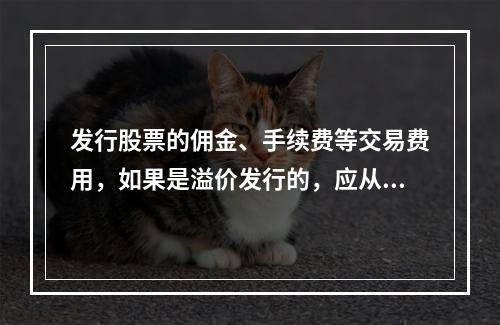 发行股票的佣金、手续费等交易费用，如果是溢价发行的，应从...